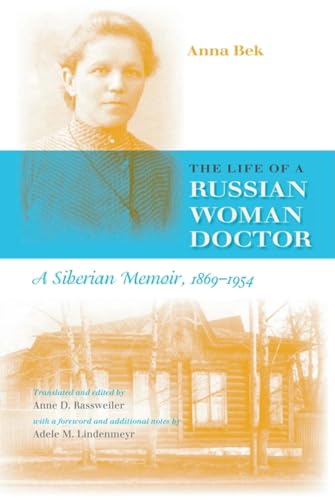 Anna Bek

THE LIFE OF A RUSSIAN WOMAN DOCTOR

A Siberian Memoir, 1869–1954

Translated and edited by
Anne D. Rassweiler
with a foreword and additional notes by
Adele M. Lindenmeyr